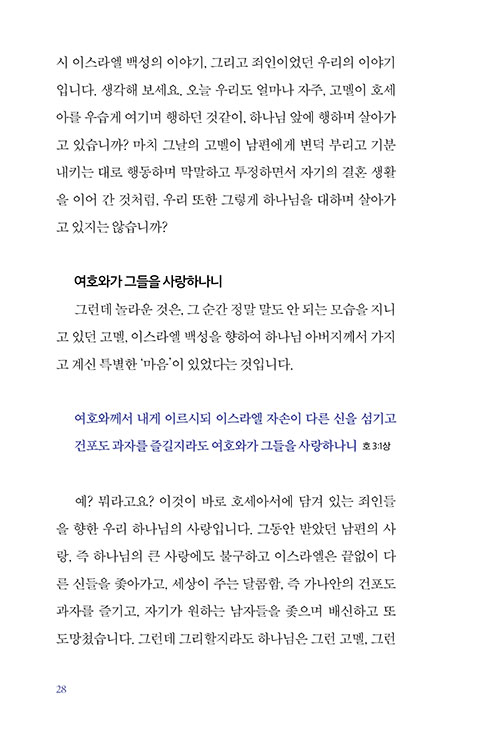 시 이스라엘 백성의 이야기, 그리고 죄인이었던 우리의 이야기입니다. 생각해 보세요. 오늘 우리도 얼마나 자주, 고멜이 호세아를 우습게 여기며 행하던 것같이, 하나님 앞에 행하며 살아가고 있습니까? 마치 그날의 고멜이 남편에게 변덕 부리고 기분 내키는 대로 행동하며 막말하고 투정하면서 자기의 결혼 생활을 이어 간 것처럼, 우리 또한 그렇게 하나님을 대하며 살아가고 있지는 않습니까?

여호와가 그들을 사랑하나니

그런데 놀라운 것은, 그 순간 정말 말도 안 되는 모습을 지니고 있던 고멜, 이스라엘 백성을 향하여 하나님 아버지께서 가지고 계신 특별한 '마음'이 있었다는 것입니다.

여호와께서 내게 이르시되 이스라엘 자손이 다른 신을 섬기고 건포도 과자를 즐길지라도 여호와가 그들을 사랑하나니 호 3:1상

예? 뭐라고요? 이것이 바로 호세아서에 담겨 있는 죄인들을 향한 우리 하나님의 사랑입니다. 그동안 받았던 남편의 사랑, 즉 하나님의 큰 사랑에도 불구하고 이스라엘은 끝없이 다른 신들을 좇아가고, 세상이 주는 달콤함, 즉 가나안의 건포도 과자를 즐기고, 자기가 원하는 남자들을 좇으며 배신하고 또 도망쳤습니다. 그런데 그리할지라도 하나님은 그런 고멜, 그런

28